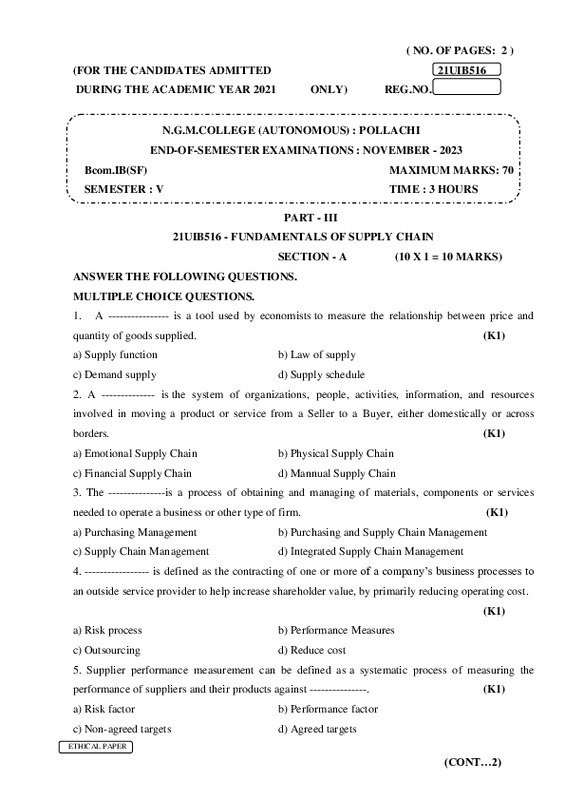 ( NO. OF PAGES: 2 )

(FOR THE CANDIDATES ADMITTED 21UIB516

DURING THE ACADEMIC YEAR 2021 ONLY) REG.NO.

N.G.M.COLLEGE (AUTONOMOUS) : POLLACHI

END-OF-SEMESTER EXAMINATIONS : NOVEMBER - 2023

Bcom.IB(SF) MAXIMUM MARKS: 70

SEMESTER : V TIME : 3 HOURS

PART - III

21UIB516 - FUNDAMENTALS OF SUPPLY CHAIN

SECTION - A (10 X 1 = 10 MARKS)

ANSWER THE FOLLOWING QUESTIONS.

MULTIPLE CHOICE QUESTIONS.

1. A ---------------- is a tool used by economists to measure the relationship between price and quantity of goods supplied. (K1)

a) Supply function b) Law of supply

c) Demand supply d) Supply schedule

2. A -------------- is the system of organizations, people, activities, information, and resources involved in moving a product or service from a Seller to a Buyer, either domestically or across borders. (K1)

a) Emotional Supply Chain b) Physical Supply Chain

c) Financial Supply Chain d) Mannual Supply Chain

3. The ---------------is a process of obtaining and managing of materials, components or services needed to operate a business or other type of firm. (K1)

a) Purchasing Management b) Purchasing and Supply Chain Management

c) Supply Chain Management d) Integrated Supply Chain Management

4. ----------------- is defined as the contracting of one or more of a company's business processes to an outside service provider to help increase shareholder value, by primarily reducing operating cost. (K1)

a) Risk process b) Performance Measures

c) Outsourcing d) Reduce cost

5. Supplier performance measurement can be defined as a systematic process of measuring the performance of suppliers and their products against ---------------. (K1)

a) Risk factor b) Performance factor

c) Non-agreed targets d) Agreed targets

ETHICAL PAPER

(CONT…2)